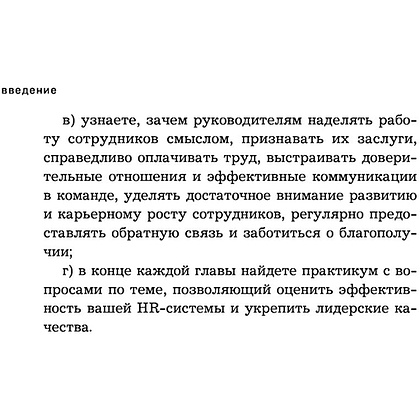 введение

в) узнаете, зачем руководителям наделять работу сотрудников смыслом, признавать их заслуги, справедливо оплачивать труд, выстраивать доверительные отношения и эффективные коммуникации в команде, уделять достаточное внимание развитию и карьерному росту сотрудников, регулярно предоставлять обратную связь и заботиться о благополучии;

г) в конце каждой главы найдете практикум с вопросами по теме, позволяющий оценить эффективность вашей HR-системы и укрепить лидерские качества.